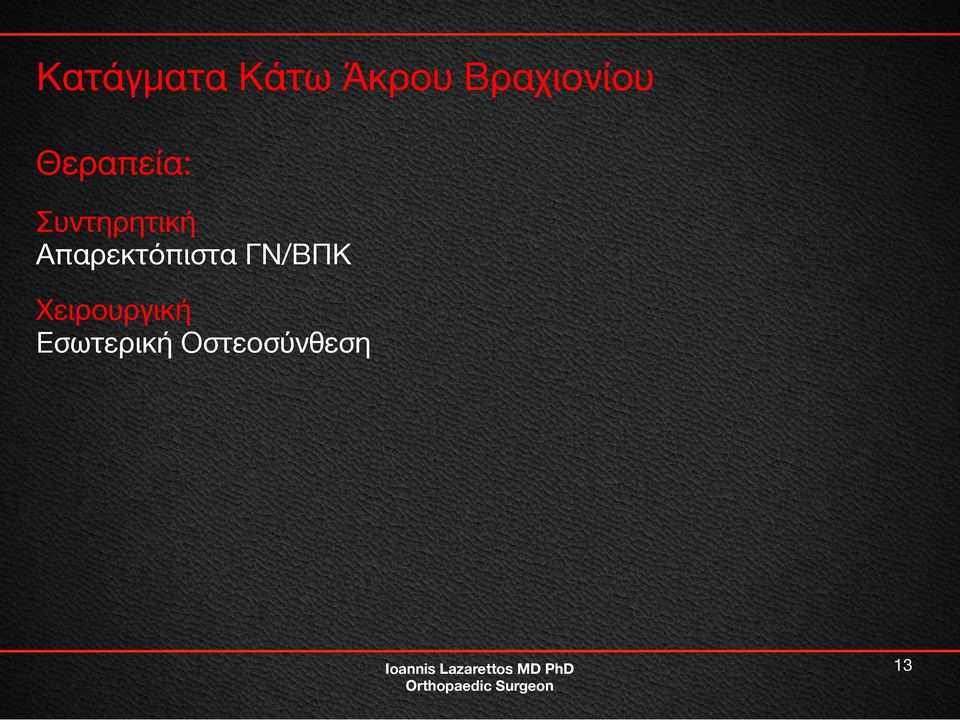 Κατάγματα Κάτω Άκρου Βραχιονίου

Θεραπεία:

Συντηρητική
Απαρεκτόπιστα ΓΝ/ΒΠΚ

Χειρουργική
Εσωτερική Οστεοσύνθεση

Ioannis Lazarettos MD PhD
Orthopaedic Surgeon

13